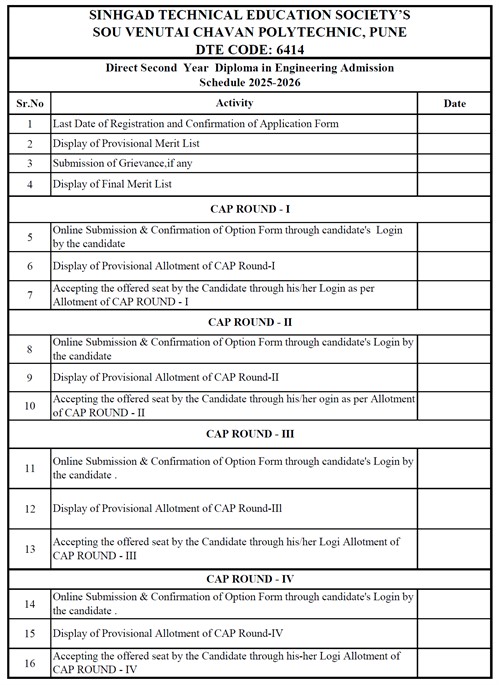 SINHGAD TECHNICAL EDUCATION SOCIETY'S
SOU VENUTAI CHAVAN POLYTECHNIC, PUNE
DTE CODE: 6414

Direct Second Year Diploma in Engineering Admission
Schedule 2025-2026

| Sr.No | Activity | Date |
|---|---|---|
| 1 | Last Date of Registration and Confirmation of Application Form | |
| 2 | Display of Provisional Merit List | |
| 3 | Submission of Grievance,if any | |
| 4 | Display of Final Merit List | |
| | CAP ROUND - I | |
| 5 | Online Submission & Confirmation of Option Form through candidate's Login by the candidate | |
| 6 | Display of Provisional Allotment of CAP Round-I | |
| 7 | Accepting the offered seat by the Candidate through his/her Login as per Allotment of CAP ROUND - I | |
| | CAP ROUND - II | |
| 8 | Online Submission & Confirmation of Option Form through candidate's Login by the candidate | |
| 9 | Display of Provisional Allotment of CAP Round-II | |
| 10 | Accepting the offered seat by the Candidate through his/her ogin as per Allotment of CAP ROUND - II | |
| | CAP ROUND - III | |
| 11 | Online Submission & Confirmation of Option Form through candidate's Login by the candidate . | |
| 12 | Display of Provisional Allotment of CAP Round-III | |
| 13 | Accepting the offered seat by the Candidate through his/her Logi Allotment of CAP ROUND - III | |
| | CAP ROUND - IV | |
| 14 | Online Submission & Confirmation of Option Form through candidate's Login by the candidate . | |
| 15 | Display of Provisional Allotment of CAP Round-IV | |
| 16 | Accepting the offered seat by the Candidate through his-her Logi Allotment of CAP ROUND - IV | |